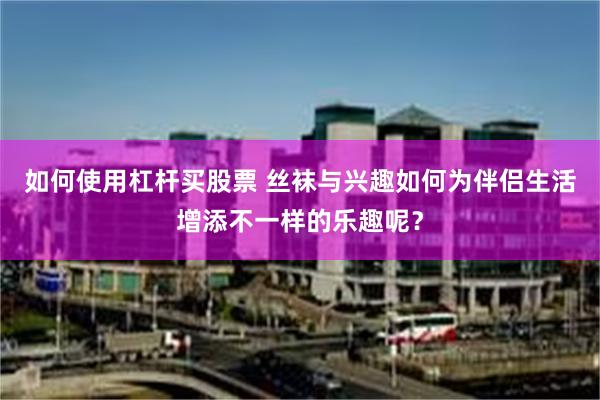 如何使用杠杆买股票 丝袜与兴趣如何为伴侣生活增添不一样的乐趣呢？